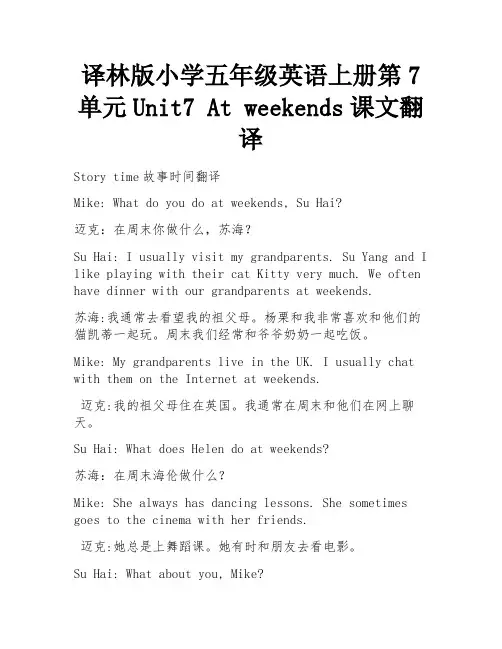 译林版小学五年级英语上册第 7 单元 Unit7 At weekends 课文翻译

Story time 故事时间翻译

Mike: What do you do at weekends, Su Hai?

迈克：在周末你做什么，苏海?

Su Hai: I usually visit my grandparents. Su Yang and I like playing with their cat Kitty very much. We often have dinner with our grandparents at weekends.

苏海:我通常去看望我的祖父母。杨栗和我非常喜欢和他们的猫凯蒂一起玩。周末我们经常和爷爷奶奶一起吃饭。

Mike: My grandparents live in the UK. I usually chat with them on the Internet at weekends.

迈克:我的祖父母住在英国。我通常在周末和他们在网上聊天。

Su Hai: What does Helen do at weekends?

苏海：在周末海伦做什么?

Mike: She always has dancing lessons. She sometimes goes to the cinema with her friends.

迈克:她总是上舞蹈课。她有时和朋友去看电影。

Su Hai: What about you, Mike?